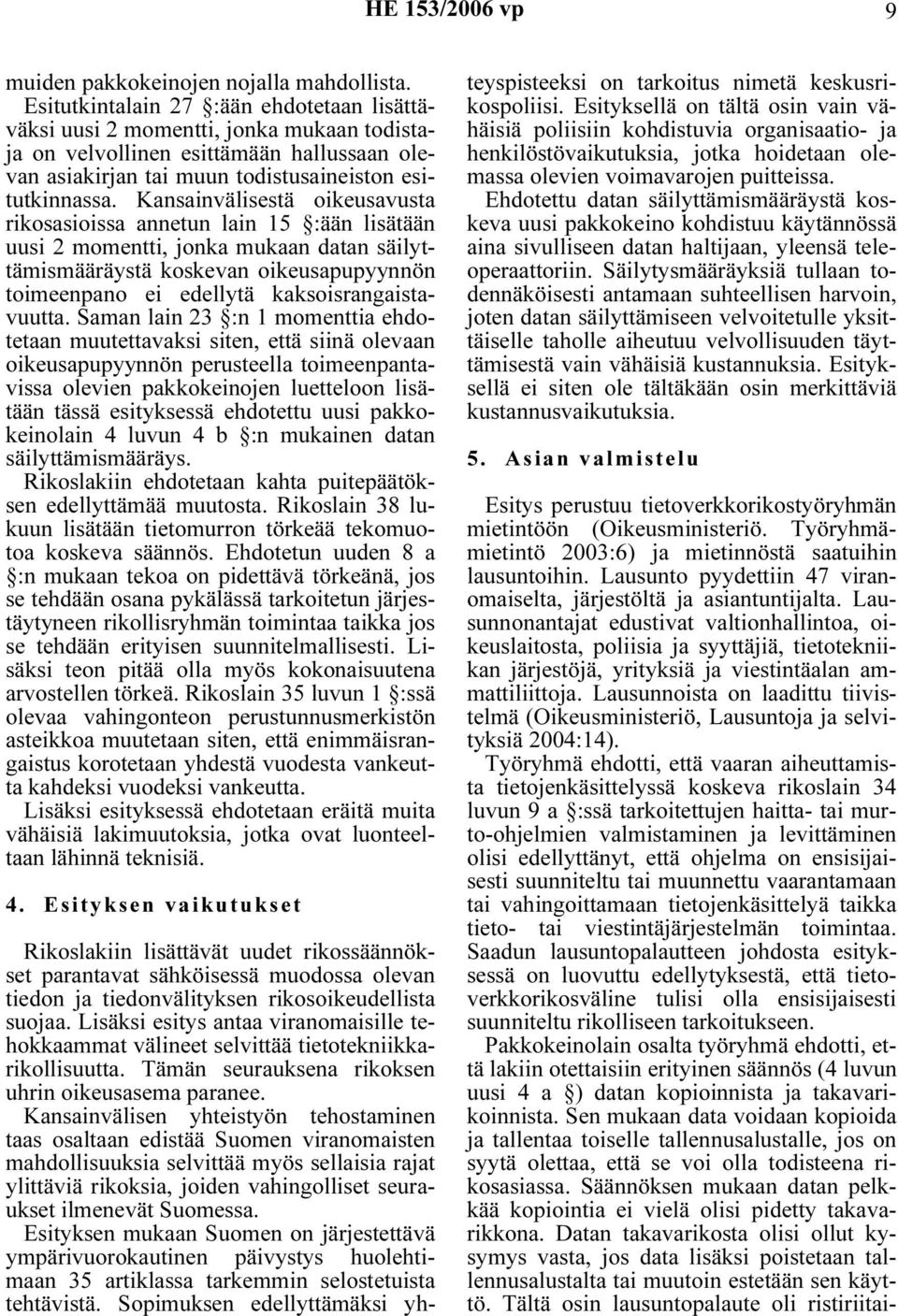 HE 153/2006 vp 9

muiden pakkokeinojen nojalla mahdollista.

Esitutkintalain 27 §:ään ehdotetaan lisättäväksi uusi 2 momentti, jonka mukaan todistaja on velvollinen esittämään hallussaan olevan asiakirjan tai muun todistusaineiston esitutkinnassa. Kansainvälisestä oikeusavusta rikosasioissa annetun lain 15 §:ään lisätään uusi 2 momentti, jonka mukaan datan säilyttämismääräystä koskevan oikeusapupyynnön toimeenpano ei edellytä kaksoisrangaistavuutta. Saman lain 23 §:n 1 momenttia ehdotetaan muutettavaksi siten, että siinä olevaan oikeusapupyynnön perusteella toimeenpantavissa olevien pakkokeinojen luetteloon lisätään tässä esityksessä ehdotettu uusi pakkokeinolain 4 luvun 4 b §:n mukainen datan säilyttämismääräys.

Rikoslakiin ehdotetaan kahta puitepäätöksen edellyttämää muutosta. Rikoslain 38 lukuun lisätään tietomurron törkeää tekomuotoa koskeva säännös. Ehdotetun uuden 8 a §:n mukaan tekoa on pidettävä törkeänä, jos se tehdään osana pykälässä tarkoitetun järjestäytyneen rikollisryhmän toimintaa taikka jos se tehdään erityisen suunnitelmallisesti. Lisäksi teon pitää olla myös kokonaisuutena arvostellen törkeä. Rikoslain 35 luvun 1 §:ssä olevaa vahingonteon perustunnusmerkistön asteikkoa muutetaan siten, että enimmäisrangaistus korotetaan yhdestä vuodesta vankeutta kahdeksi vuodeksi vankeutta.

Lisäksi esityksessä ehdotetaan eräitä muita vähäisiä lakimuutoksia, jotka ovat luonteeltaan lähinnä teknisiä.

4. Esityksen vaikutukset

Rikoslakiin lisättävät uudet rikossäännökset parantavat sähköisessä muodossa olevan tiedon ja tiedonvälityksen rikosoikeudellista suojaa. Lisäksi esitys antaa viranomaisille tehokkaammat välineet selvittää tietotekniikkarikollisuutta. Tämän seurauksena rikoksen uhrin oikeusasema paranee.

Kansainvälisen yhteistyön tehostaminen taas osaltaan edistää Suomen viranomaisten mahdollisuuksia selvittää myös sellaisia rajat ylittäviä rikoksia, joiden vahingolliset seuraukset ilmenevät Suomessa.

Esityksen mukaan Suomen on järjestettävä ympärivuorokautinen päivystys huolehtimaan 35 artiklassa tarkemmin selostetuista tehtävistä. Sopimuksen edellyttämäksi yhteyspisteeksi on tarkoitus nimetä keskusrikospoliisi. Esityksellä on tältä osin vain vähäisiä poliisiin kohdistuvia organisaatio- ja henkilöstövaikutuksia, jotka hoidetaan olemassa olevien voimavarojen puitteissa.

Ehdotettu datan säilyttämismääräystä koskeva uusi pakkokeino kohdistuu käytännössä aina sivulliseen datan haltijaan, yleensä teleoperaattoriin. Säilytysmääräyksiä tullaan todennäköisesti antamaan suhteellisen harvoin, joten datan säilyttämiseen velvoitetulle yksittäiselle taholle aiheutuu velvollisuuden täyttämisestä vain vähäisiä kustannuksia. Esityksellä ei siten ole tältäkään osin merkittäviä kustannusvaikutuksia.

5. Asian valmistelu

Esitys perustuu tietoverkkorikostyöryhmän mietintöön (Oikeusministeriö. Työryhmämietintö 2003:6) ja mietinnöstä saatuihin lausuntoihin. Lausunto pyydettiin 47 viranomaiselta, järjestöltä ja asiantuntijalta. Lausunnonantajat edustivat valtionhallintoa, oikeuslaitosta, poliisia ja syyttäjiä, tietotekniikan järjestöjä, yrityksiä ja viestintäalan ammattiliittoja. Lausunnoista on laadittu tiivistelmä (Oikeusministeriö, Lausuntoja ja selvityksiä 2004:14).

Työryhmä ehdotti, että vaaran aiheuttamista tietojenkäsittelyssä koskeva rikoslain 34 luvun 9 a §:ssä tarkoitettujen haitta- tai murto-ohjelmien valmistaminen ja levittäminen olisi edellyttänyt, että ohjelma on ensisijaisesti suunniteltu tai muunnettu vaarantamaan tai vahingoittamaan tietojenkäsittelyä taikka tieto- tai viestintäjärjestelmän toimintaa. Saadun lausuntopalautteen johdosta esityksessä on luovuttu edellytyksestä, että tietoverkkorikosväline tulisi olla ensisijaisesti suunniteltu rikolliseen tarkoitukseen.

Pakkokeinolain osalta työryhmä ehdotti, että lakiin otettaisiin erityinen säännös (4 luvun uusi 4 a §) datan kopioinnista ja takavarikoinnista. Sen mukaan data voidaan kopioida ja tallentaa toiselle tallennusalustalle, jos on syytä olettaa, että se voi olla todisteena rikosasiassa. Säännöksen mukaan datan pelkkää kopiointia ei vielä olisi pidetty takavarikkona. Datan takavarikosta olisi ollut kysymys vasta, jos data lisäksi poistetaan tallennusalustalta tai muutoin estetään sen käyttö. Tältä osin lausuntopalaute oli ristiriitai-